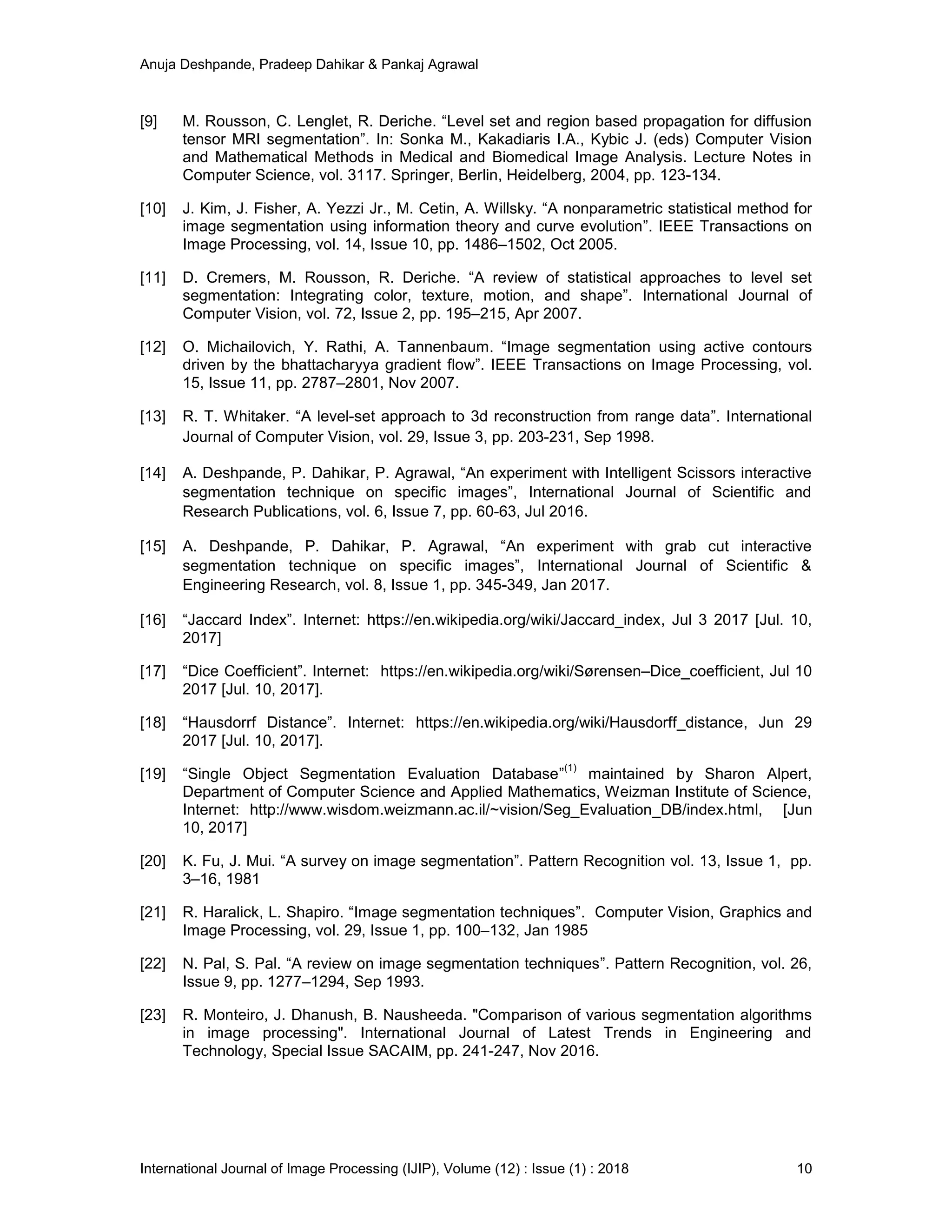 Anuja Deshpande, Pradeep Dahikar & Pankaj Agrawal

[9] M. Rousson, C. Lenglet, R. Deriche. “Level set and region based propagation for diffusion tensor MRI segmentation”. In: Sonka M., Kakadiaris I.A., Kybic J. (eds) Computer Vision and Mathematical Methods in Medical and Biomedical Image Analysis. Lecture Notes in Computer Science, vol. 3117. Springer, Berlin, Heidelberg, 2004, pp. 123-134.

[10] J. Kim, J. Fisher, A. Yezzi Jr., M. Cetin, A. Willsky. “A nonparametric statistical method for image segmentation using information theory and curve evolution”. IEEE Transactions on Image Processing, vol. 14, Issue 10, pp. 1486–1502, Oct 2005.

[11] D. Cremers, M. Rousson, R. Deriche. “A review of statistical approaches to level set segmentation: Integrating color, texture, motion, and shape”. International Journal of Computer Vision, vol. 72, Issue 2, pp. 195–215, Apr 2007.

[12] O. Michailovich, Y. Rathi, A. Tannenbaum. “Image segmentation using active contours driven by the bhattacharyya gradient flow”. IEEE Transactions on Image Processing, vol. 15, Issue 11, pp. 2787–2801, Nov 2007.

[13] R. T. Whitaker. “A level-set approach to 3d reconstruction from range data”. International Journal of Computer Vision, vol. 29, Issue 3, pp. 203-231, Sep 1998.

[14] A. Deshpande, P. Dahikar, P. Agrawal, “An experiment with Intelligent Scissors interactive segmentation technique on specific images”, International Journal of Scientific and Research Publications, vol. 6, Issue 7, pp. 60-63, Jul 2016.

[15] A. Deshpande, P. Dahikar, P. Agrawal, “An experiment with grab cut interactive segmentation technique on specific images”, International Journal of Scientific & Engineering Research, vol. 8, Issue 1, pp. 345-349, Jan 2017.

[16] “Jaccard Index”. Internet: https://en.wikipedia.org/wiki/Jaccard_index, Jul 3 2017 [Jul. 10, 2017]

[17] “Dice Coefficient”. Internet: https://en.wikipedia.org/wiki/Sørensen–Dice_coefficient, Jul 10 2017 [Jul. 10, 2017].

[18] “Hausdorrf Distance”. Internet: https://en.wikipedia.org/wiki/Hausdorff_distance, Jun 29 2017 [Jul. 10, 2017].

[19] “Single Object Segmentation Evaluation Database”$^{(1)}$ maintained by Sharon Alpert, Department of Computer Science and Applied Mathematics, Weizman Institute of Science, Internet: http://www.wisdom.weizmann.ac.il/~vision/Seg_Evaluation_DB/index.html, [Jun 10, 2017]

[20] K. Fu, J. Mui. “A survey on image segmentation”. Pattern Recognition vol. 13, Issue 1, pp. 3–16, 1981

[21] R. Haralick, L. Shapiro. “Image segmentation techniques”. Computer Vision, Graphics and Image Processing, vol. 29, Issue 1, pp. 100–132, Jan 1985

[22] N. Pal, S. Pal. “A review on image segmentation techniques”. Pattern Recognition, vol. 26, Issue 9, pp. 1277–1294, Sep 1993.

[23] R. Monteiro, J. Dhanush, B. Nausheeda. "Comparison of various segmentation algorithms in image processing". International Journal of Latest Trends in Engineering and Technology, Special Issue SACAIM, pp. 241-247, Nov 2016.

International Journal of Image Processing (IJIP), Volume (12) : Issue (1) : 2018 10